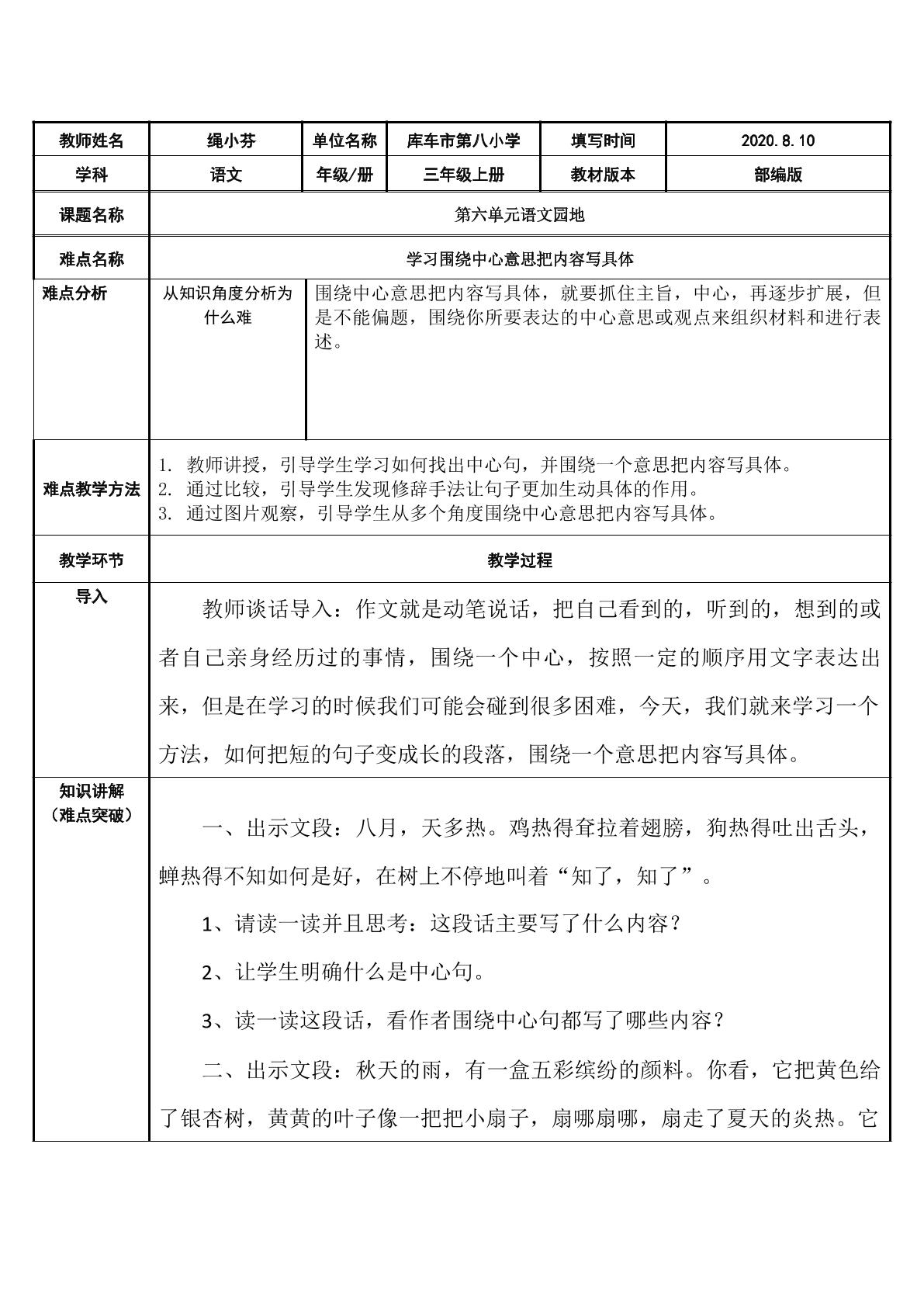 | 教师姓名 | 绳小芬 | 单位名称 | 库车市第八小学 | 填写时间 | 2020.8.10 |
|---|---|---|---|---|---|
| 学科 | 语文 | 年级/册 | 三年级上册 | 教材版本 | 部编版 |
| 课题名称 | 第六单元语文园地 |  |  |  |  |
| 难点名称 | 学习围绕中心意思把内容写具体 |  |  |  |  |
| 难点分析 | 从知识角度分析为什么难 | 围绕中心意思把内容写具体，就要抓住主旨，中心，再逐步扩展，但是不能偏题，围绕你所要表达的中心意思或观点来组织材料和进行表述。 |  |  |  |
| 难点教学方法 | 1. 教师讲授，引导学生学习如何找出中心句，并围绕一个意思把内容写具体。 2. 通过比较，引导学生发现修辞手法让句子更加生动具体的作用。 3. 通过图片观察，引导学生从多个角度围绕中心意思把内容写具体。 |  |  |  |  |
| 教学环节 | 教学过程 |  |  |  |  |
| 导入 | 教师谈话导入：作文就是动笔说话，把自己看到的，听到的，想到的或者自己亲身经历过的事情，围绕一个中心，按照一定的顺序用文字表达出来，但是在学习的时候我们可能会碰到很多困难，今天，我们就来学习一个方法，如何把短的句子变成长的段落，围绕一个意思把内容写具体。 |  |  |  |  |
| 知识讲解（难点突破） | 一、出示文段：八月，天多热。鸡热得耷拉着翅膀，狗热得吐出舌头，蝉热得不知如何是好，在树上不停地叫着“知了，知了”。 1、请读一读并且思考：这段话主要写了什么内容？ 2、让学生明确什么是中心句。 3、读一读这段话，看作者围绕中心句都写了哪些内容？ 二、出示文段：秋天的雨，有一盒五彩缤纷的颜料。你看，它把黄色给了银杏树，黄黄的叶子像一把把小扇子，扇哪扇哪，扇走了夏天的炎热。它 |  |  |  |  |